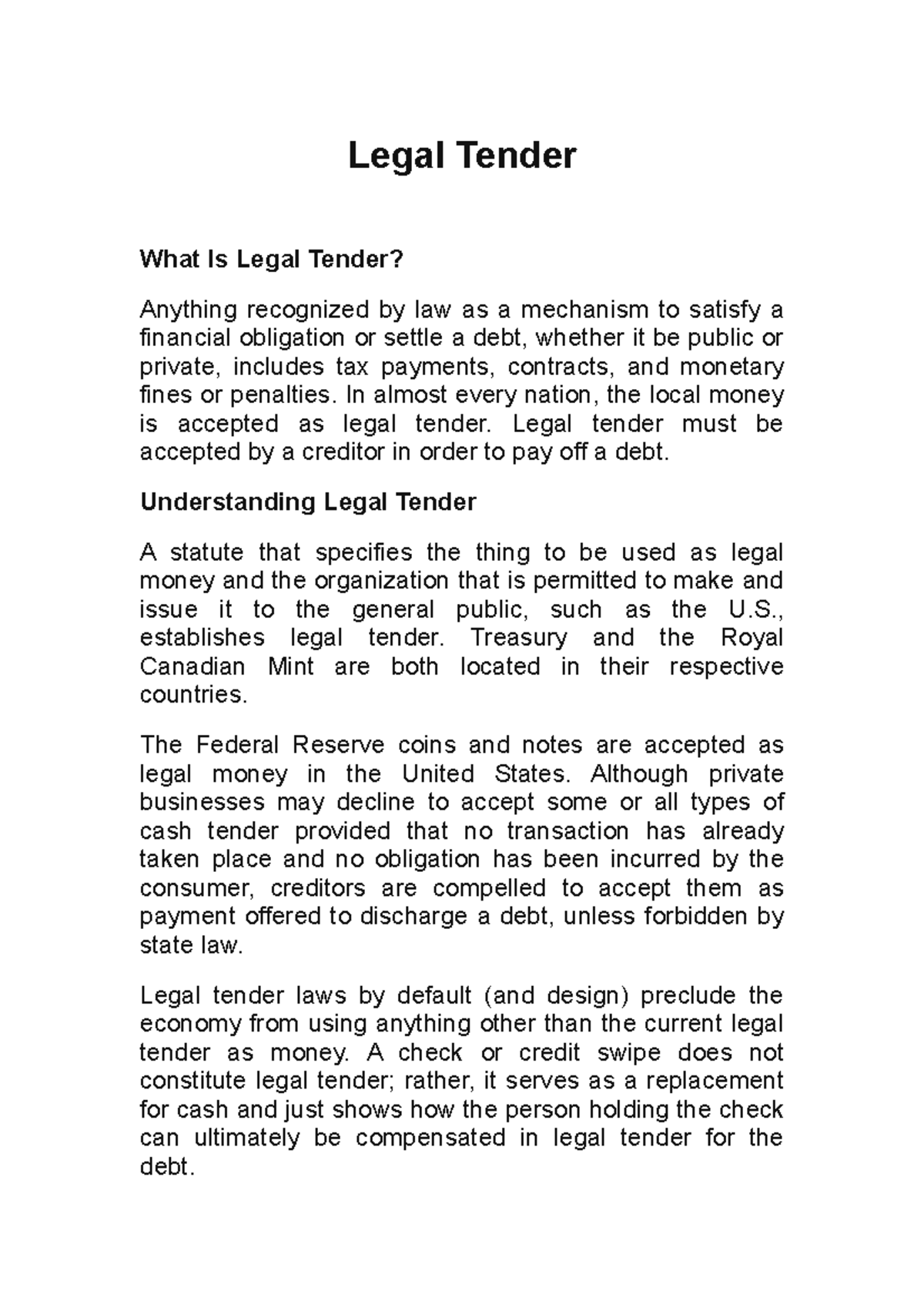 Legal Tender

What Is Legal Tender?

Anything recognized by law as a mechanism to satisfy a financial obligation or settle a debt, whether it be public or private, includes tax payments, contracts, and monetary fines or penalties. In almost every nation, the local money is accepted as legal tender. Legal tender must be accepted by a creditor in order to pay off a debt.

Understanding Legal Tender

A statute that specifies the thing to be used as legal money and the organization that is permitted to make and issue it to the general public, such as the U.S., establishes legal tender. Treasury and the Royal Canadian Mint are both located in their respective countries.

The Federal Reserve coins and notes are accepted as legal money in the United States. Although private businesses may decline to accept some or all types of cash tender provided that no transaction has already taken place and no obligation has been incurred by the consumer, creditors are compelled to accept them as payment offered to discharge a debt, unless forbidden by state law.

Legal tender laws by default (and design) preclude the economy from using anything other than the current legal tender as money. A check or credit swipe does not constitute legal tender; rather, it serves as a replacement for cash and just shows how the person holding the check can ultimately be compensated in legal tender for the debt.